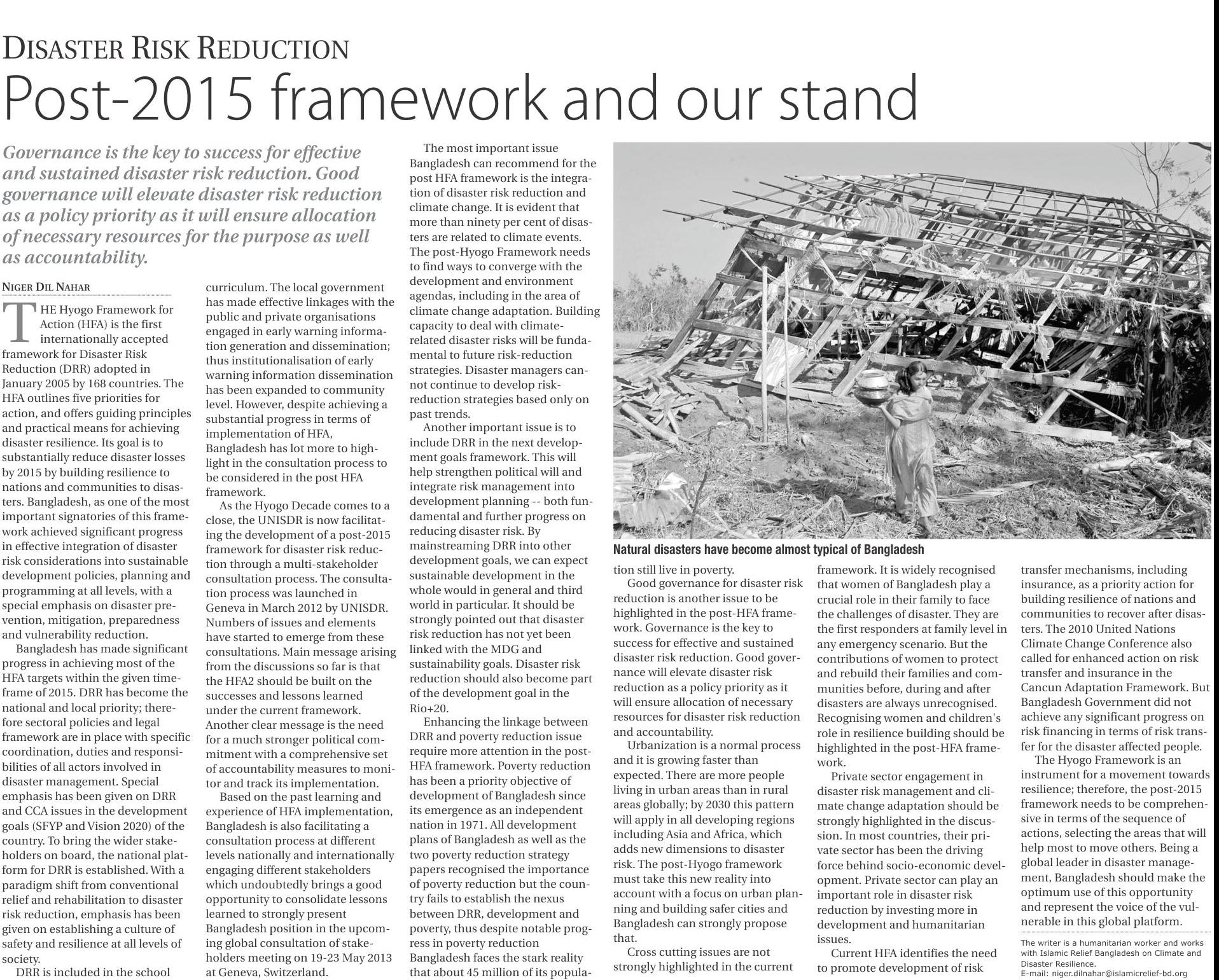 DISASTER RISK REDUCTION

Post-2015 framework and our stand

Governance is the key to success for effective and sustained disaster risk reduction. Good governance will elevate disaster risk reduction as a policy priority as it will ensure allocation of necessary resources for the purpose as well as accountability.

NIGER DIL NAHAR

THE Hyogo Framework for Action (HFA) is the first internationally accepted framework for Disaster Risk Reduction (DRR) adopted in January 2005 by 168 countries. The HFA outlines five priorities for action, and offers guiding principles and practical means for achieving disaster resilience. Its goal is to substantially reduce disaster losses by 2015 by building resilience to nations and communities to disasters. Bangladesh, as one of the most important signatories of this framework achieved significant progress in effective integration of disaster risk considerations into sustainable development policies, planning and programming at all levels, with a special emphasis on disaster prevention, mitigation, preparedness and vulnerability reduction.

Bangladesh has made significant progress in achieving most of the HFA targets within the given timeframe of 2015. DRR has become the national and local priority; therefore sectoral policies and legal framework are in place with specific coordination, duties and responsibilities of all actors involved in disaster management. Special emphasis has been given on DRR and CCA issues in the development goals (SFYP and Vision 2020) of the country. To bring the wider stakeholders on board, the national platform for DRR is established. With a paradigm shift from conventional relief and rehabilitation to disaster risk reduction, emphasis has been given on establishing a culture of safety and resilience at all levels of society.

DRR is included in the school curriculum. The local government has made effective linkages with the public and private organisations engaged in early warning information generation and dissemination; thus institutionalisation of early warning information dissemination has been expanded to community level. However, despite achieving a substantial progress in terms of implementation of HFA, Bangladesh has lot more to highlight in the consultation process to be considered in the post HFA framework.

As the Hyogo Decade comes to a close, the UNISDR is now facilitating the development of a post-2015 framework for disaster risk reduction through a multi-stakeholder consultation process. The consultation process was launched in Geneva in March 2012 by UNISDR. Numbers of issues and elements have started to emerge from these consultations. Main message arising from the discussions so far is that the HFA2 should be built on the successes and lessons learned under the current framework. Another clear message is the need for a much stronger political commitment with a comprehensive set of accountability measures to monitor and track its implementation.

Based on the past learning and experience of HFA implementation, Bangladesh is also facilitating a consultation process at different levels nationally and internationally engaging different stakeholders which undoubtedly brings a good opportunity to consolidate lessons learned to strongly present Bangladesh position in the upcoming global consultation of stakeholders meeting on 19-23 May 2013 at Geneva, Switzerland.

The most important issue Bangladesh can recommend for the post HFA framework is the integration of disaster risk reduction and climate change. It is evident that more than ninety per cent of disasters are related to climate events. The post-Hyogo Framework needs to find ways to converge with the development and environment agendas, including in the area of climate change adaptation. Building capacity to deal with climate-related disaster risks will be fundamental to future risk-reduction strategies. Disaster managers cannot continue to develop risk-reduction strategies based only on past trends.

Another important issue is to include DRR in the next development goals framework. This will help strengthen political will and integrate risk management into development planning -- both fundamental and further progress on reducing disaster risk. By mainstreaming DRR into other development goals, we can expect sustainable development in the whole would in general and third world in particular. It should be strongly pointed out that disaster risk reduction has not yet been linked with the MDG and sustainability goals. Disaster risk reduction should also become part of the development goal in the Rio+20.

Enhancing the linkage between DRR and poverty reduction issue require more attention in the post-HFA framework. Poverty reduction has been a priority objective of development of Bangladesh since its emergence as an independent nation in 1971. All development plans of Bangladesh as well as the two poverty reduction strategy papers recognised the importance of poverty reduction but the country fails to establish the nexus between DRR, development and poverty, thus despite notable progress in poverty reduction Bangladesh faces the stark reality that about 45 million of its population still live in poverty.

Natural disasters have become almost typical of Bangladesh

Good governance for disaster risk reduction is another issue to be highlighted in the post-HFA framework. Governance is the key to success for effective and sustained disaster risk reduction. Good governance will elevate disaster risk reduction as a policy priority as it will ensure allocation of necessary resources for disaster risk reduction and accountability.

Urbanization is a normal process and it is growing faster than expected. There are more people living in urban areas than in rural areas globally; by 2030 this pattern will apply in all developing regions including Asia and Africa, which adds new dimensions to disaster risk. The post-Hyogo framework must take this new reality into account with a focus on urban planning and building safer cities and Bangladesh can strongly propose that.

Cross cutting issues are not strongly highlighted in the current framework. It is widely recognised that women of Bangladesh play a crucial role in their family to face the challenges of disaster. They are the first responders at family level in any emergency scenario. But the contributions of women to protect and rebuild their families and communities before, during and after disasters are always unrecognised. Recognising women and children's role in resilience building should be highlighted in the post-HFA framework.

Private sector engagement in disaster risk management and climate change adaptation should be strongly highlighted in the discussion. In most countries, their private sector has been the driving force behind socio-economic development. Private sector can play an important role in disaster risk reduction by investing more in development and humanitarian issues.

Current HFA identifies the need to promote development of risk transfer mechanisms, including insurance, as a priority action for building resilience of nations and communities to recover after disasters. The 2010 United Nations Climate Change Conference also called for enhanced action on risk transfer and insurance in the Cancun Adaptation Framework. But Bangladesh Government did not achieve any significant progress on risk financing in terms of risk transfer for the disaster affected people.

The Hyogo Framework is an instrument for a movement towards resilience; therefore, the post-2015 framework needs to be comprehensive in terms of the sequence of actions, selecting the areas that will help most to move others. Being a global leader in disaster management, Bangladesh should make the optimum use of this opportunity and represent the voice of the vulnerable in this global platform.

The writer is a humanitarian worker and works with Islamic Relief Bangladesh on Climate and Disaster Resilience.
E-mail: niger.dilnahar@islamicrelief-bd.org